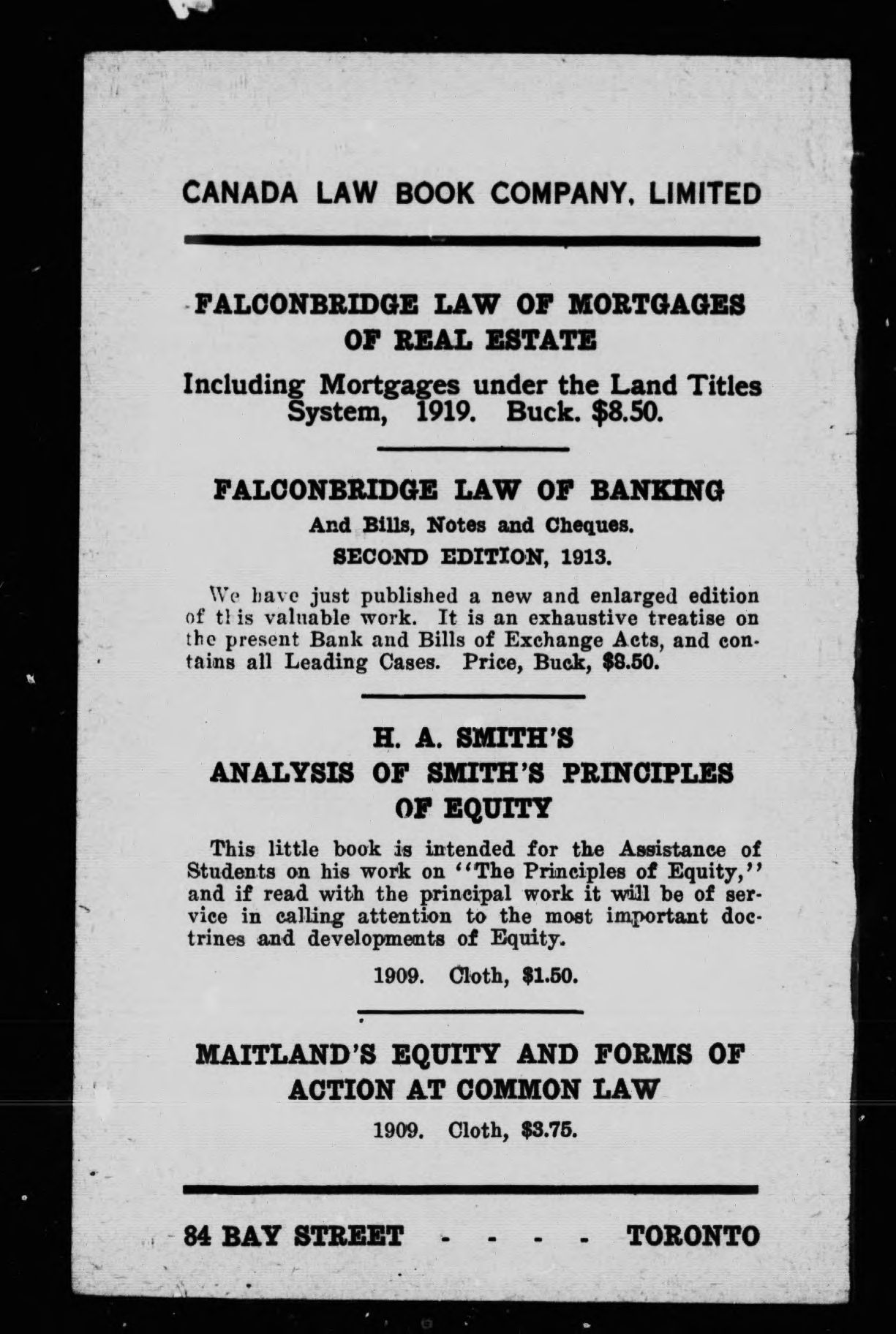 CANADA LAW BOOK COMPANY, LIMITED

FALCONBRIDGE LAW OF MORTGAGES OF REAL ESTATE

Including Mortgages under the Land Titles System, 1919. Buck. $8.50.

FALCONBRIDGE LAW OF BANKING

And Bills, Notes and Cheques.

SECOND EDITION, 1913.

We have just published a new and enlarged edition of this valuable work. It is an exhaustive treatise on the present Bank and Bills of Exchange Acts, and contains all Leading Cases. Price, Buck, $8.50.

H. A. SMITH'S
ANALYSIS OF SMITH'S PRINCIPLES OF EQUITY

This little book is intended for the Assistance of Students on his work on "The Principles of Equity," and if read with the principal work it will be of service in calling attention to the most important doctrines and developments of Equity.

1909. Cloth, $1.50.

MAITLAND'S EQUITY AND FORMS OF ACTION AT COMMON LAW

1909. Cloth, $3.75.

84 BAY STREET - - - - TORONTO